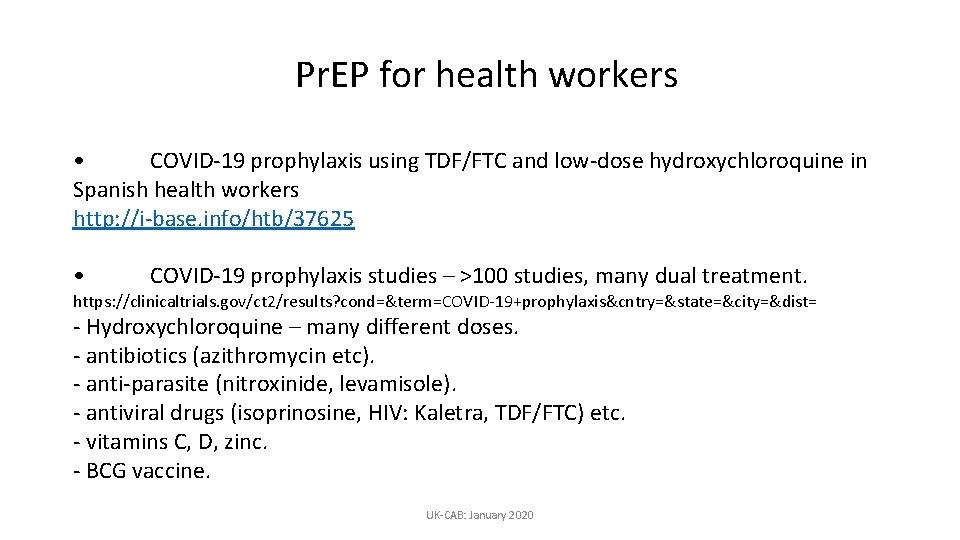 Pr.EP for health workers

• COVID-19 prophylaxis using TDF/FTC and low-dose hydroxychloroquine in Spanish health workers
http://i-base.info/htb/37625

• COVID-19 prophylaxis studies – >100 studies, many dual treatment.
https://clinicaltrials.gov/ct2/results?cond=&term=COVID-19+prophylaxis&cntry=&state=&city=&dist=
- Hydroxychloroquine – many different doses.
- antibiotics (azithromycin etc).
- anti-parasite (nitroxinide, levamisole).
- antiviral drugs (isoprinosine, HIV: Kaletra, TDF/FTC) etc.
- vitamins C, D, zinc.
- BCG vaccine.

UK-CAB: January 2020